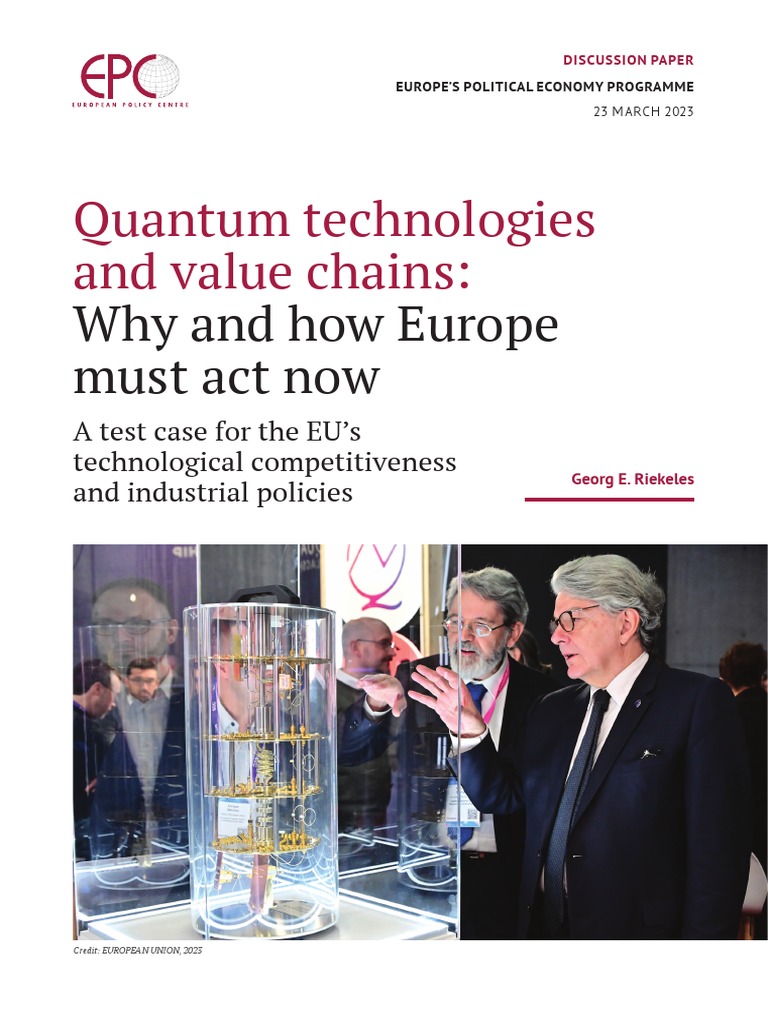 EPC
EUROPEAN POLICY CENTRE

DISCUSSION PAPER
EUROPE'S POLITICAL ECONOMY PROGRAMME
23 MARCH 2023

Quantum technologies and value chains: Why and how Europe must act now

A test case for the EU's technological competitiveness and industrial policies

Georg E. Riekeles

Credit: EUROPEAN UNION, 2023